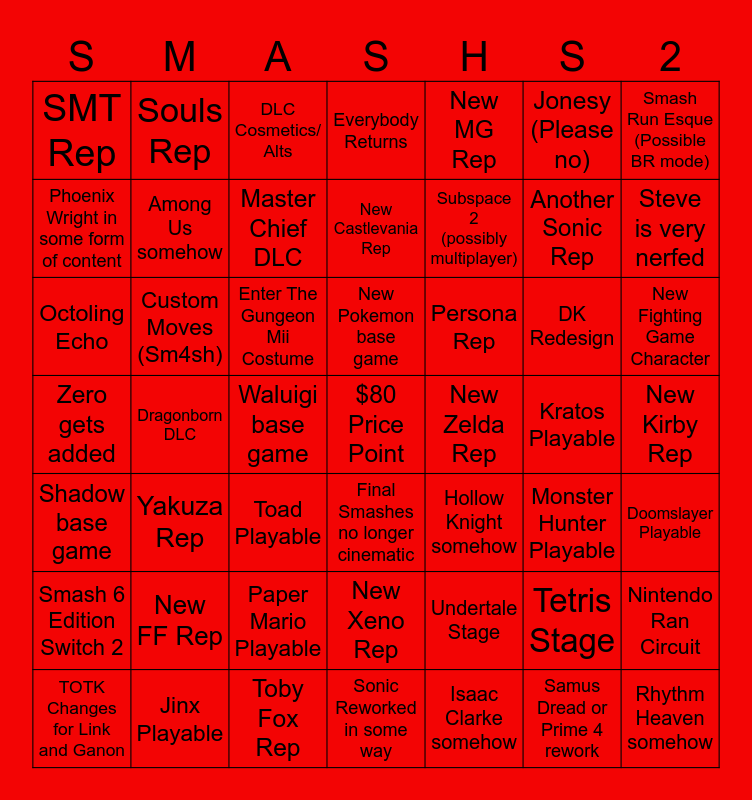 | S | M | A | S | H | S | 2 |
|---|---|---|---|---|---|---|
| SMT Rep | Souls Rep | DLC Cosmetics/ Alts | Everybody Returns | New MG Rep | Jonesy (Please no) | Smash Run Esque (Possible BR mode) |
| Phoenix Wright in some form of content | Among Us somehow | Master Chief DLC | New Castlevania Rep | Subspace 2 (possibly multiplayer) | Another Sonic Rep | Steve is very nerfed |
| Octoling Echo | Custom Moves (Sm4sh) | Enter The Gungeon Mii Costume | New Pokemon base game | Persona Rep | DK Redesign | New Fighting Game Character |
| Zero gets added | Dragonborn DLC | Waluigi base game | $80 Price Point | New Zelda Rep | Kratos Playable | New Kirby Rep |
| Shadow base game | Yakuza Rep | Toad Playable | Final Smashes no longer cinematic | Hollow Knight somehow | Monster Hunter Playable | Doomslayer Playable |
| Smash 6 Edition Switch 2 | New FF Rep | Paper Mario Playable | New Xeno Rep | Undertale Stage | Tetris Stage | Nintendo Ran Circuit |
| TOTK Changes for Link and Ganon | Jinx Playable | Toby Fox Rep | Sonic Reworked in some way | Isaac Clarke somehow | Samus Dread or Prime 4 rework | Rhythm Heaven somehow |